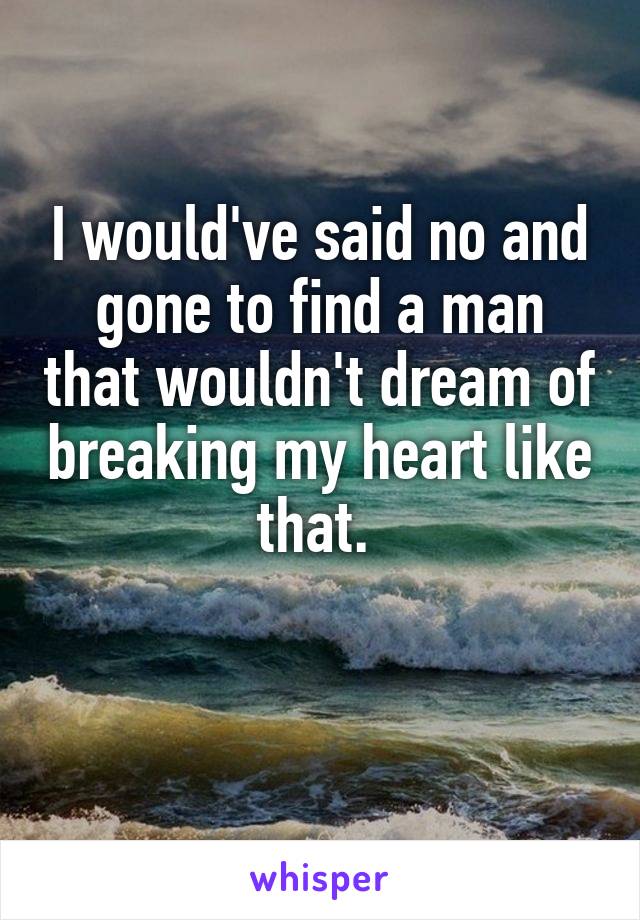 I would've said no and gone to find a man that wouldn't dream of breaking my heart like that.

whisper